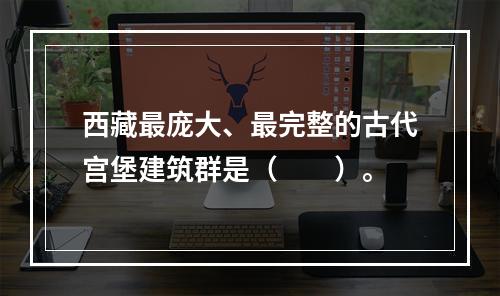 西藏最庞大、最完整的古代宫堡建筑群是（　　）。